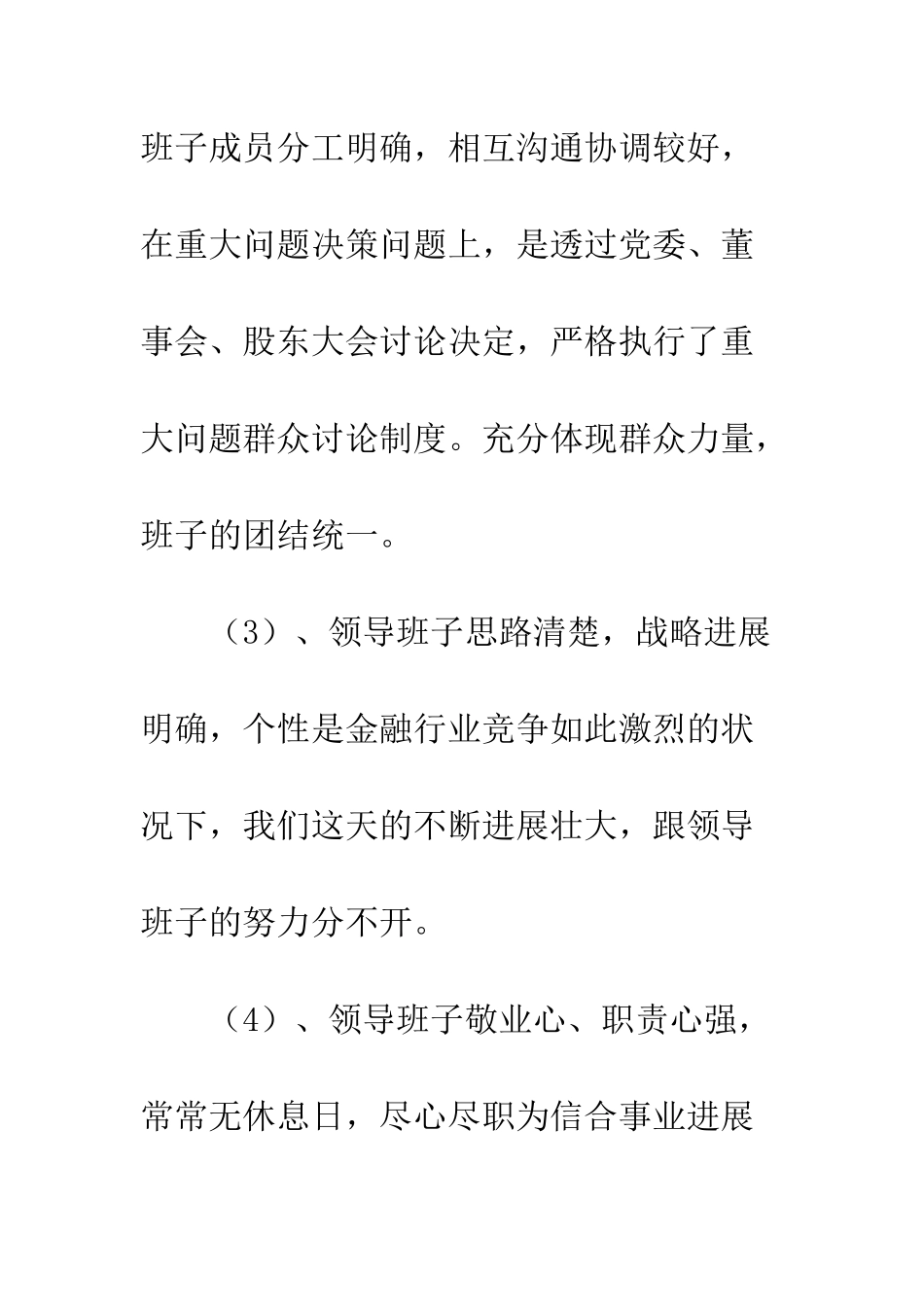 班子成员分工明确，相互沟通协调较好，在重大问题决策问题上，是透过党委、董事会、股东大会讨论决定，严格执行了重大问题群众讨论制度。充分体现群众力量，班子的团结统一。

（3）、领导班子思路清楚，战略进展明确，个性是金融行业竞争如此激烈的状况下，我们这天的不断进展壮大，跟领导班子的努力分不开。

（4）、领导班子敬业心、职责心强，常常无休息日，尽心尽职为信合事业进展